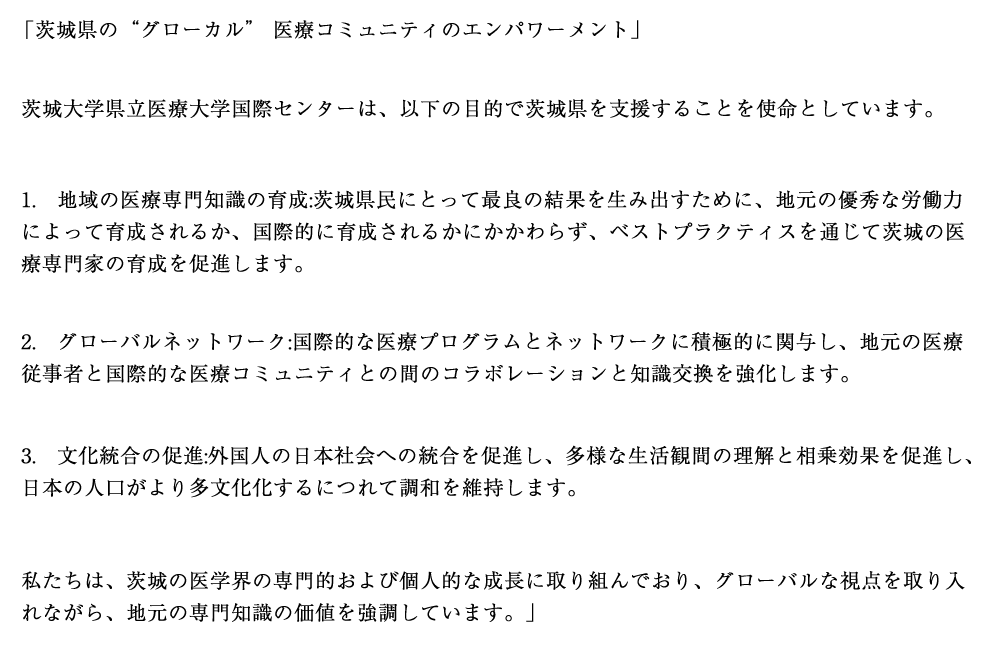 「茨城県の“グローカル” 医療コミュニティのエンパワーメント」

茨城大学県立医療大学国際センターは、以下の目的で茨城県を支援することを使命としています。

1. 地域の医療専門知識の育成:茨城県民にとって最良の結果を生み出すために、地元の優秀な労働力によって育成されるか、国際的に育成されるかにかかわらず、ベストプラクティスを通じて茨城の医療専門家の育成を促進します。

2. グローバルネットワーク:国際的な医療プログラムとネットワークに積極的に関与し、地元の医療従事者と国際的な医療コミュニティとの間のコラボレーションと知識交換を強化します。

3. 文化統合の促進:外国人の日本社会への統合を促進し、多様な生活観間の理解と相乗効果を促進し、日本の人口がより多文化化するにつれて調和を維持します。

私たちは、茨城の医学界の専門的および個人的な成長に取り組んでおり、グローバルな視点を取り入れながら、地元の専門知識の価値を強調しています。」